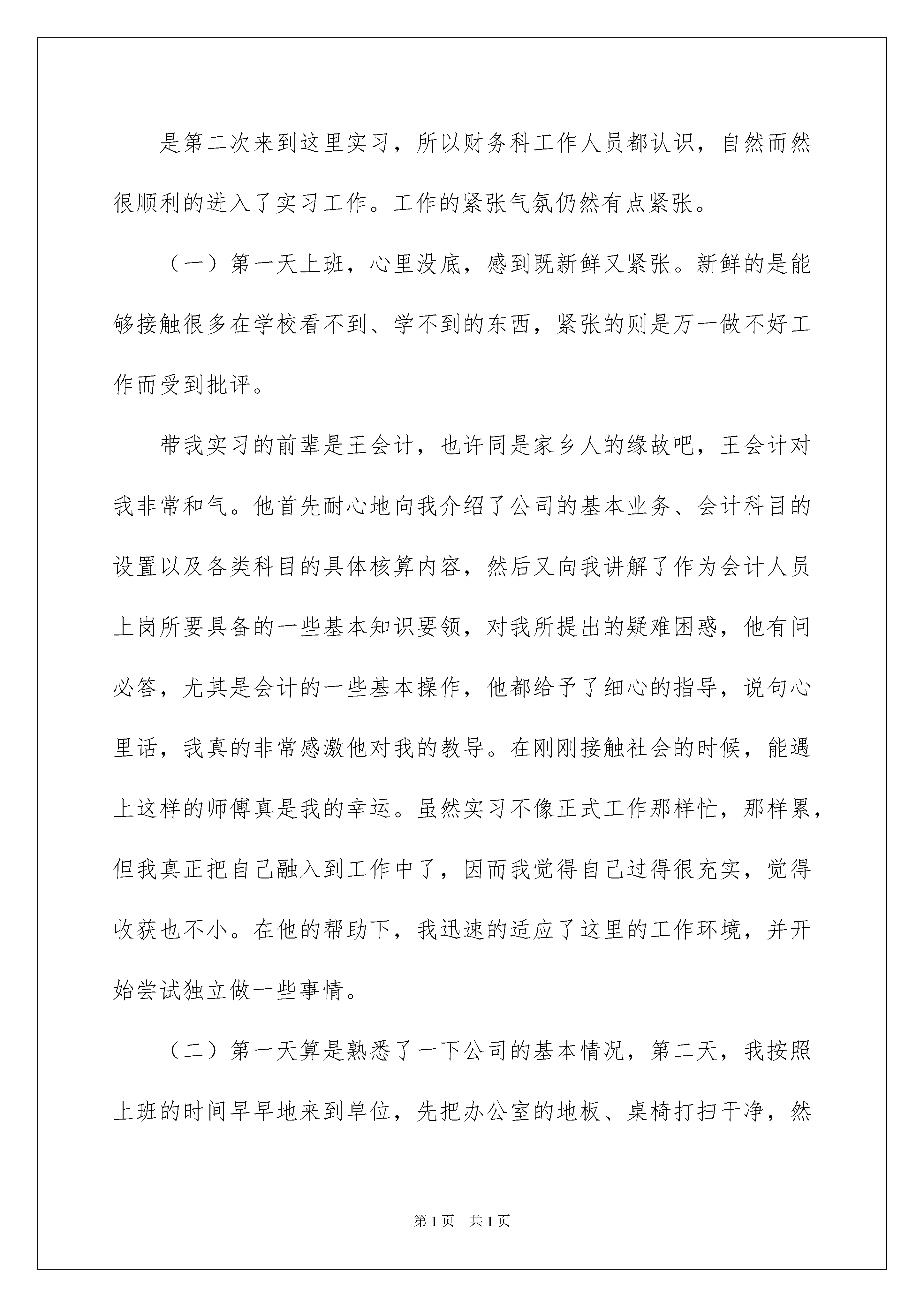 是第二次来到这里实习，所以财务科工作人员都认识，自然而然很顺利的进入了实习工作。工作的紧张气氛仍然有点紧张。

（一）第一天上班，心里没底，感到既新鲜又紧张。新鲜的是能够接触很多在学校看不到、学不到的东西，紧张的则是万一做不好工作而受到批评。

带我实习的前辈是王会计，也许同是家乡人的缘故吧，王会计对我非常和气。他首先耐心地向我介绍了公司的基本业务、会计科目的设置以及各类科目的具体核算内容，然后又向我讲解了作为会计人员上岗所要具备的一些基本知识要领，对我所提出的疑难困惑，他有问必答，尤其是会计的一些基本操作，他都给予了细心的指导，说句心里话，我真的非常感激他对我的教导。在刚刚接触社会的时候，能遇上这样的师傅真是我的幸运。虽然实习不像正式工作那样忙，那样累，但我真正把自己融入到工作中了，因而我觉得自己过得很充实，觉得收获也不小。在他的帮助下，我迅速的适应了这里的工作环境，并开始尝试独立做一些事情。

（二）第一天算是熟悉了一下公司的基本情况，第二天，我按照上班的时间早早地来到单位，先把办公室的地板、桌椅打扫干净，然

第1页 共1页